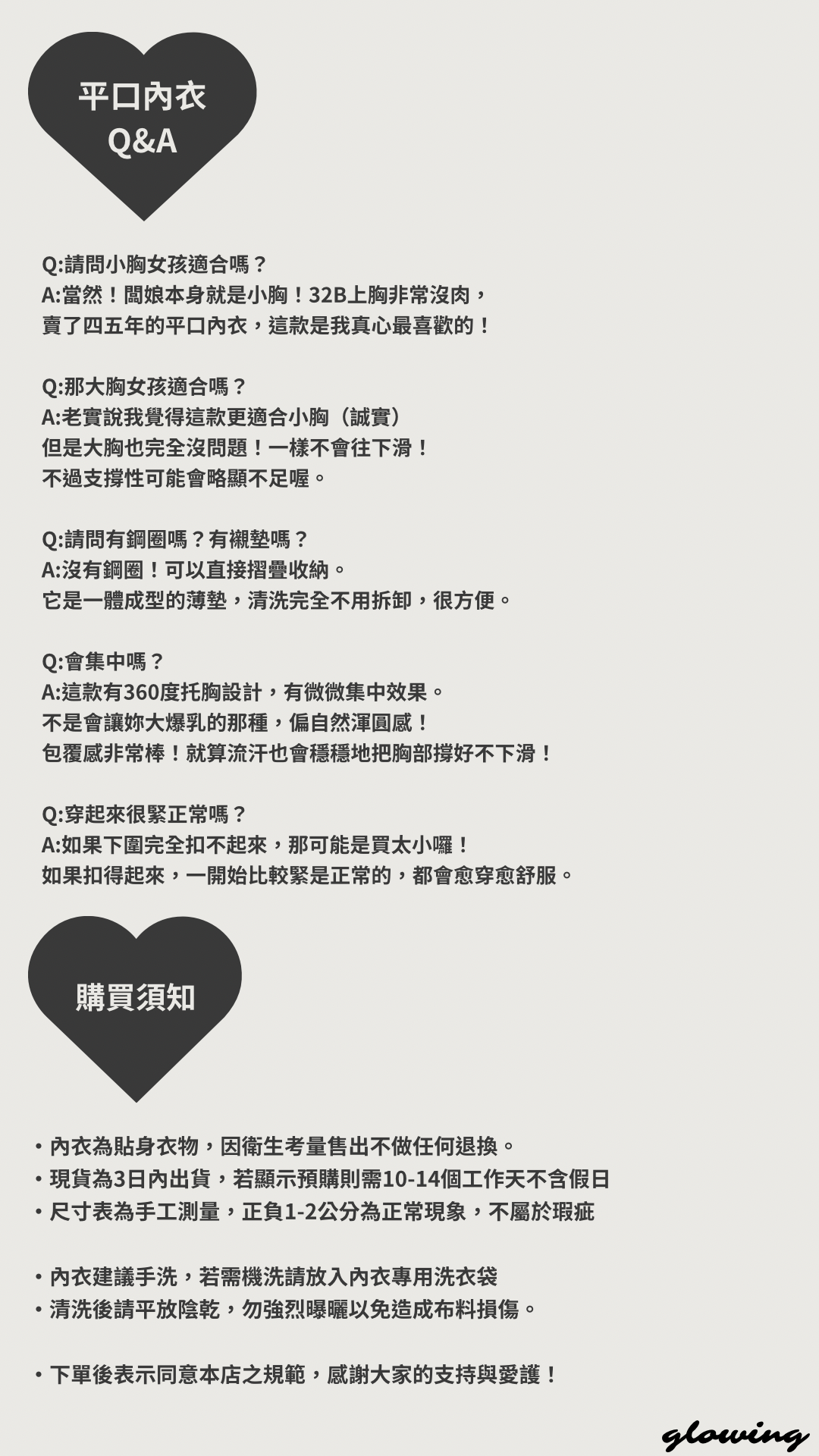 平口內衣
Q&A

Q:請問小胸女孩適合嗎？
A:當然！闆娘本身就是小胸！32B上胸非常沒肉，
賣了四五年的平口內衣，這款是我真心最喜歡的！

Q:那大胸女孩適合嗎？
A:老實說我覺得這款更適合小胸（誠實）
但是大胸也完全沒問題！一樣不會往下滑！
不過支撐性可能會略顯不足喔。

Q:請問有鋼圈嗎？有襯墊嗎？
A:沒有鋼圈！可以直接摺疊收納。
它是一體成型的薄墊，清洗完全不用拆卸，很方便。

Q:會集中嗎？
A:這款有360度托胸設計，有微微集中效果。
不是會讓妳大爆乳的那種，偏自然渾圓感！
包覆感非常棒！就算流汗也會穩穩地把胸部撐好不下滑！

Q:穿起來很緊正常嗎？
A:如果下圍完全扣不起來，那可能是買太小囉！
如果扣得起來，一開始比較緊是正常的，都會愈穿愈舒服。

購買須知

• 內衣為貼身衣物，因衛生考量售出不做任何退換。
• 現貨為3日內出貨，若顯示預購則需10-14個工作天不含假日
• 尺寸表為手工測量，正負1-2公分為正常現象，不屬於瑕疵

• 內衣建議手洗，若需機洗請放入內衣專用洗衣袋
• 清洗後請平放陰乾，勿強烈曝曬以免造成布料損傷。

• 下單後表示同意本店之規範，感謝大家的支持與愛護！

glowing